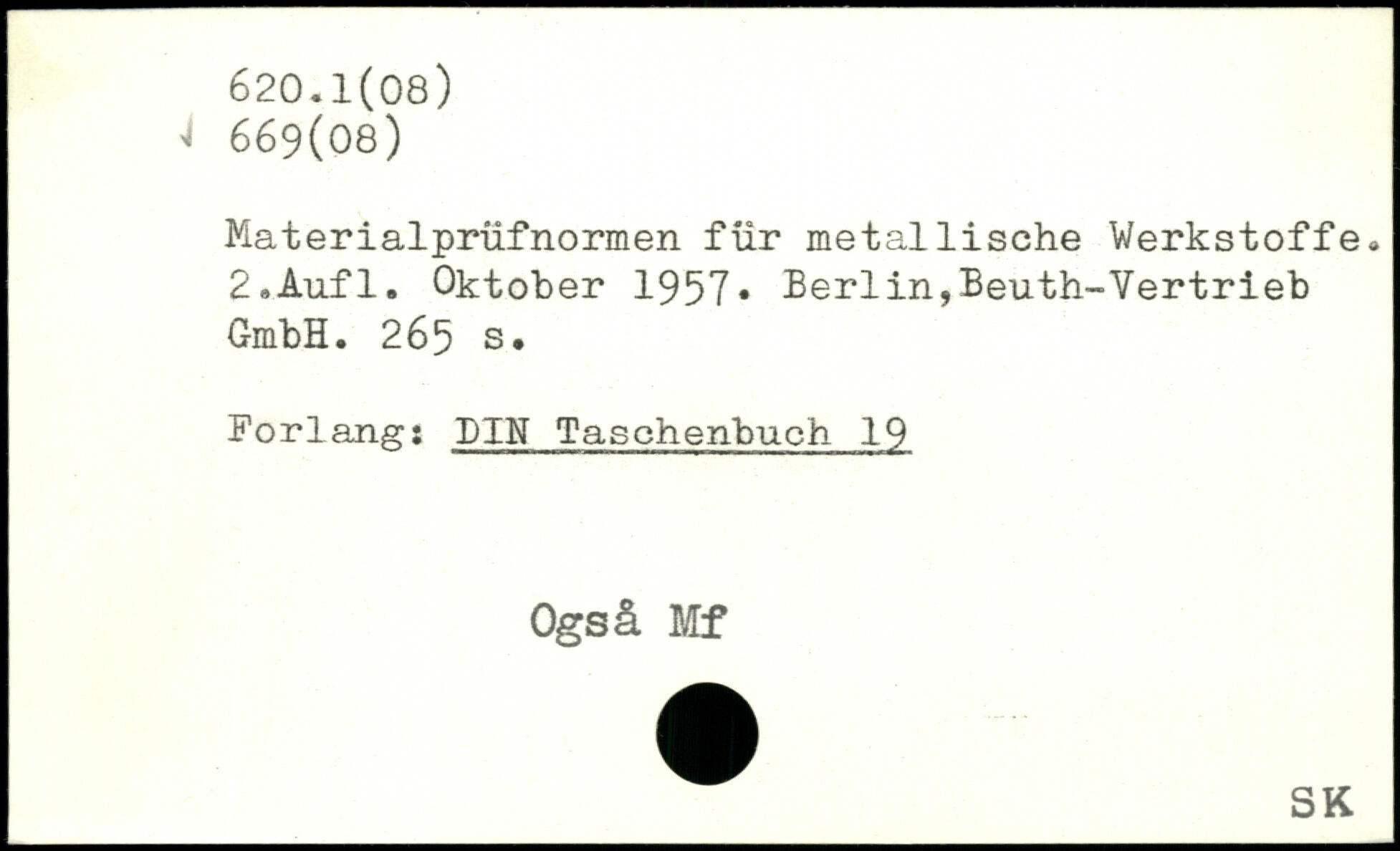 620.1(08)
669(08)

Materialprüfnormen für metallische Werkstoffe. 2.Aufl. Oktober 1957. Berlin,Beuth-Vertrieb GmbH. 265 s.

Forlang: DIN Taschenbuch 19

Også Mf

SK